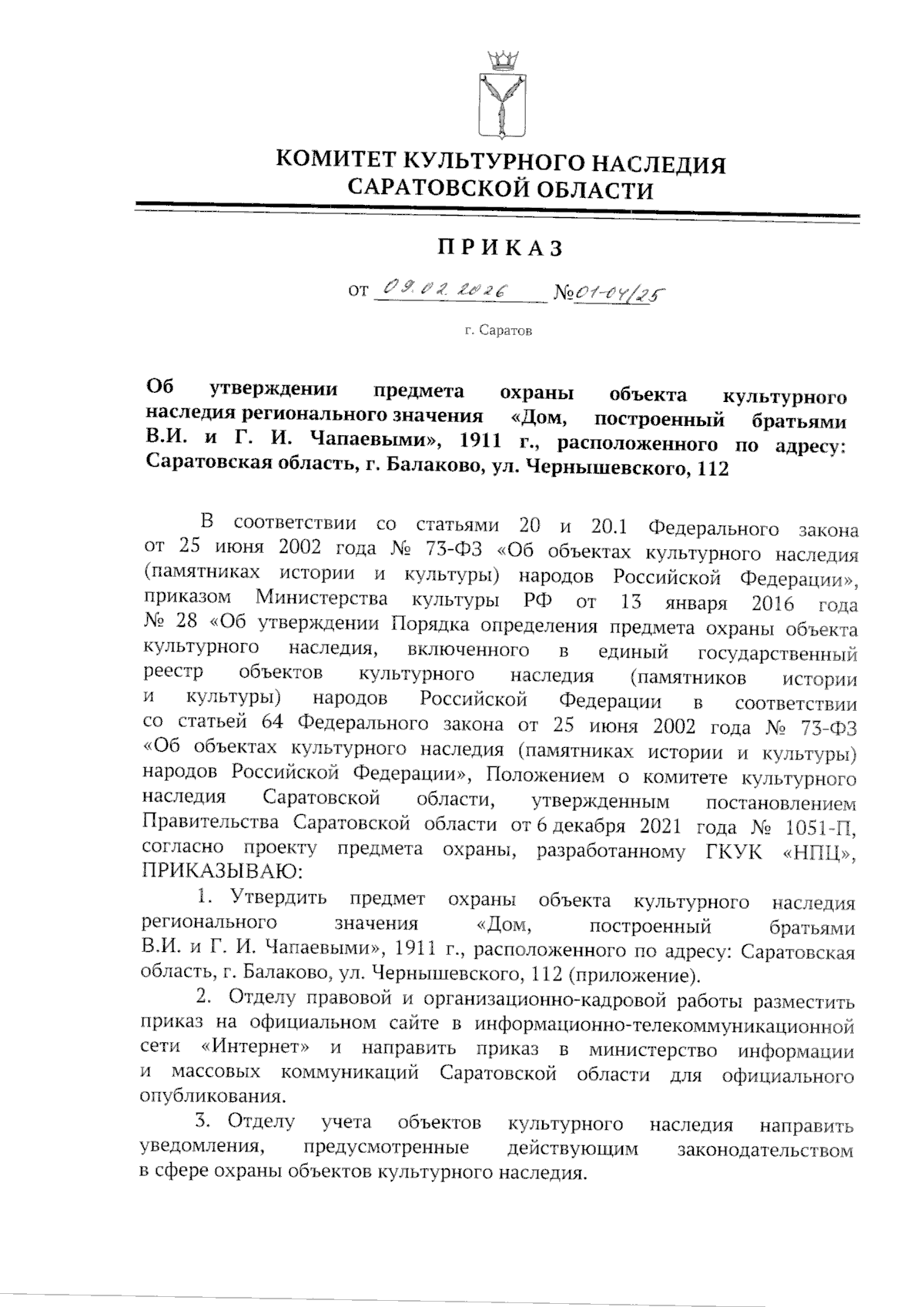 КОМИТЕТ КУЛЬТУРНОГО НАСЛЕДИЯ САРАТОВСКОЙ ОБЛАСТИ

ПРИКАЗ

от 09.02.2026 №01-04/25

г. Саратов

Об утверждении предмета охраны объекта культурного наследия регионального значения «Дом, построенный братьями В.И. и Г. И. Чапаевыми», 1911 г., расположенного по адресу: Саратовская область, г. Балаково, ул. Чернышевского, 112

В соответствии со статьями 20 и 20.1 Федерального закона от 25 июня 2002 года № 73-ФЗ «Об объектах культурного наследия (памятниках истории и культуры) народов Российской Федерации», приказом Министерства культуры РФ от 13 января 2016 года № 28 «Об утверждении Порядка определения предмета охраны объекта культурного наследия, включенного в единый государственный реестр объектов культурного наследия (памятников истории и культуры) народов Российской Федерации в соответствии со статьей 64 Федерального закона от 25 июня 2002 года № 73-ФЗ «Об объектах культурного наследия (памятниках истории и культуры) народов Российской Федерации», Положением о комитете культурного наследия Саратовской области, утвержденным постановлением Правительства Саратовской области от 6 декабря 2021 года № 1051-П, согласно проекту предмета охраны, разработанному ГКУК «НПЦ», ПРИКАЗЫВАЮ:

1. Утвердить предмет охраны объекта культурного наследия регионального значения «Дом, построенный братьями В.И. и Г. И. Чапаевыми», 1911 г., расположенного по адресу: Саратовская область, г. Балаково, ул. Чернышевского, 112 (приложение).

2. Отделу правовой и организационно-кадровой работы разместить приказ на официальном сайте в информационно-телекоммуникационной сети «Интернет» и направить приказ в министерство информации и массовых коммуникаций Саратовской области для официального опубликования.

3. Отделу учета объектов культурного наследия направить уведомления, предусмотренные действующим законодательством в сфере охраны объектов культурного наследия.